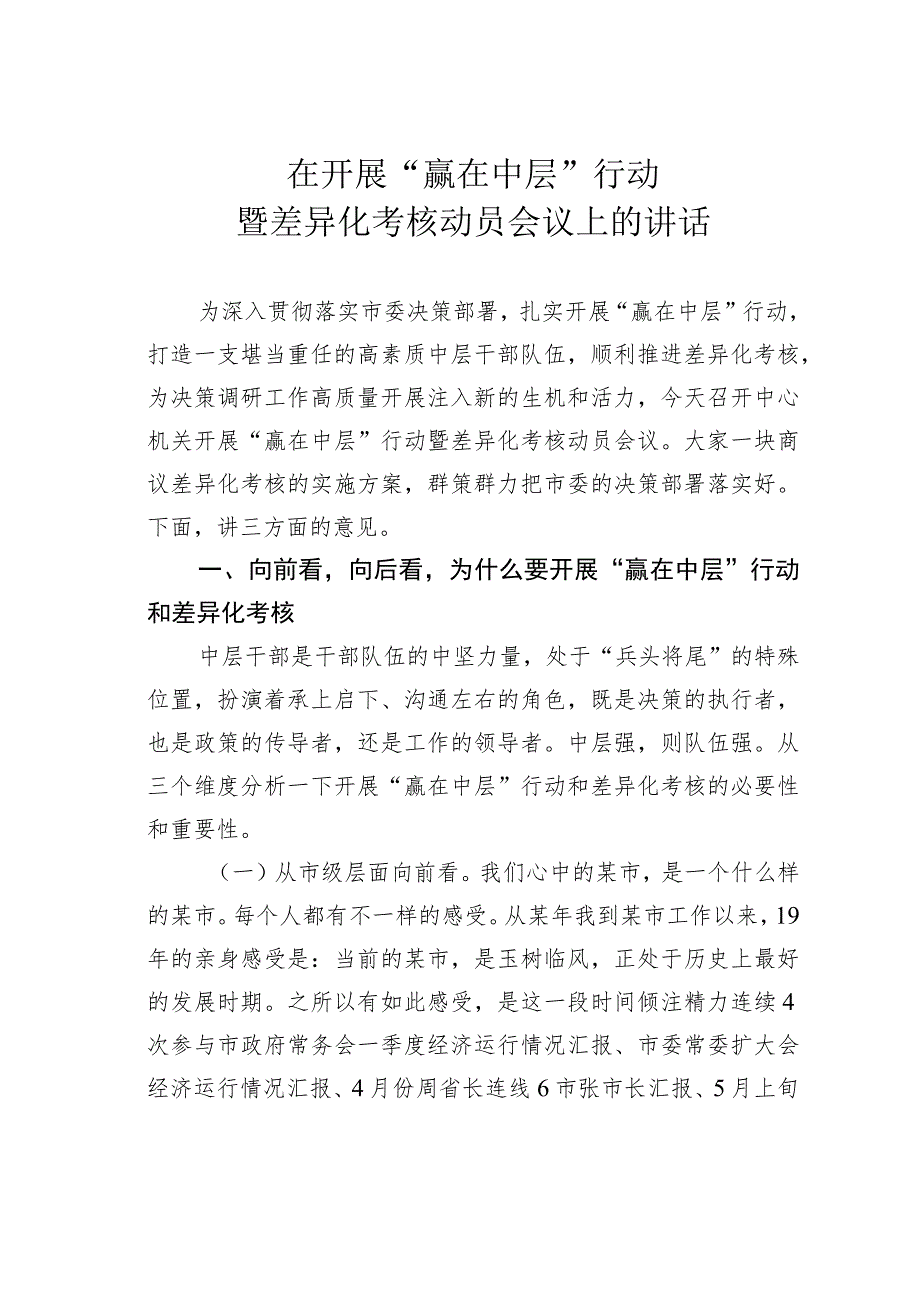 在开展“赢在中层”行动
暨差异化考核动员会议上的讲话

为深入贯彻落实市委决策部署，扎实开展“赢在中层”行动，打造一支堪当重任的高素质中层干部队伍，顺利推进差异化考核，为决策调研工作高质量开展注入新的生机和活力，今天召开中心机关开展“赢在中层”行动暨差异化考核动员会议。大家一块商议差异化考核的实施方案，群策群力把市委的决策部署落实好。下面，讲三方面的意见。

一、向前看，向后看，为什么要开展“赢在中层”行动和差异化考核

中层干部是干部队伍的中坚力量，处于“兵头将尾”的特殊位置，扮演着承上启下、沟通左右的角色，既是决策的执行者，也是政策的传导者，还是工作的领导者。中层强，则队伍强。从三个维度分析一下开展“赢在中层”行动和差异化考核的必要性和重要性。

（一）从市级层面向前看。我们心中的某市，是一个什么样的某市。每个人都有不一样的感受。从某年我到某市工作以来，19年的亲身感受是：当前的某市，是玉树临风，正处于历史上最好的发展时期。之所以有如此感受，是这一段时间倾注精力连续4次参与市政府常务会一季度经济运行情况汇报、市委常委扩大会经济运行情况汇报、4月份周省长连线6市张市长汇报、5月上旬